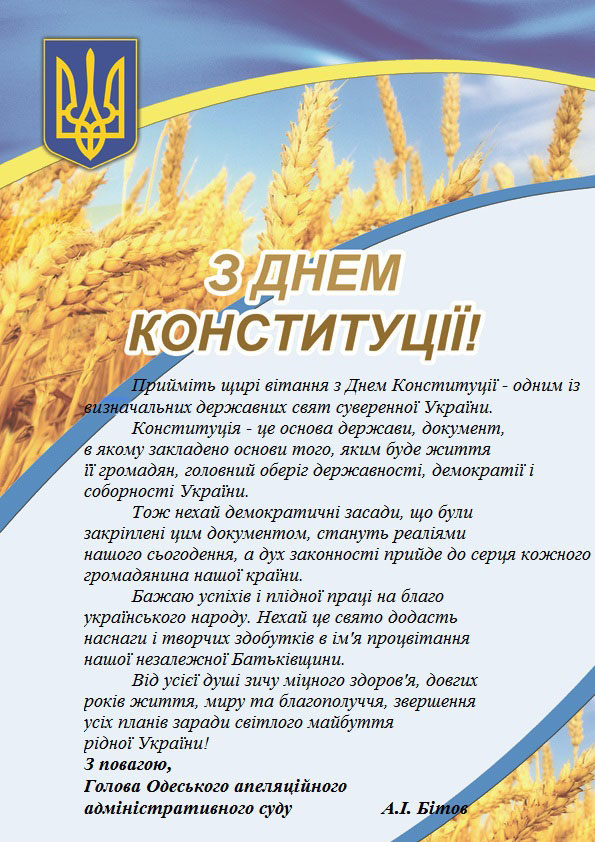 З ДНЕМ КОНСТИТУЦІЇ!

Прийміть щирі вітання з Днем Конституції - одним із визначальних державних свят суверенної України.

Конституція - це основа держави, документ, в якому закладено основи того, яким буде життя її громадян, головний оберіг державності, демократії і соборності України.

Тож нехай демократичні засади, що були закріплені цим документом, стануть реаліями нашого сьогодення, а дух законності прийде до серця кожного громадянина нашої країни.

Бажаю успіхів і плідної праці на благо українського народу. Нехай це свято додасть наснаги і творчих здобутків в ім'я процвітання нашої незалежної Батьківщини.

Від усієї душі зичу міцного здоров'я, довгих років життя, миру та благополуччя, звершення усіх планів заради світлого майбуття рідної України!

З повагою,
Голова Одеського апеляційного адміністративного суду А.І. Бітов